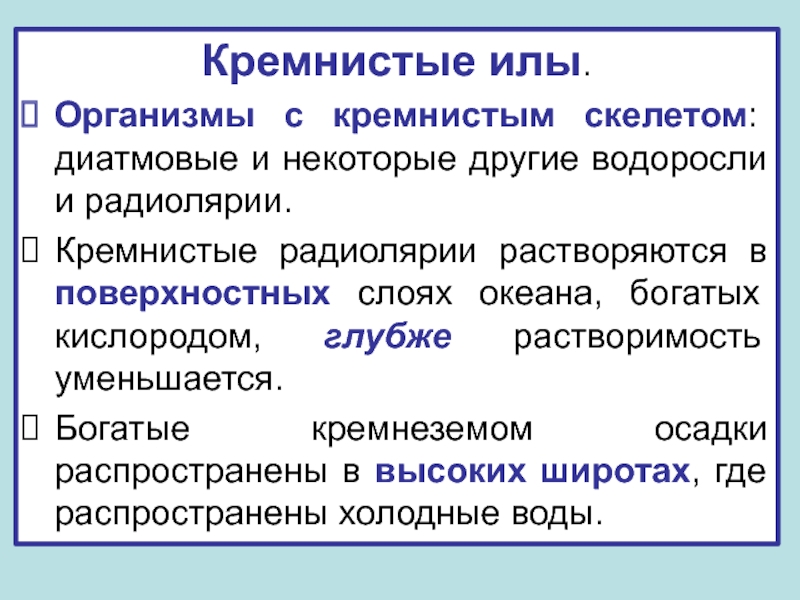 Кремнистые илы.

Организмы с кремнистым скелетом: диатмовые и некоторые другие водоросли и радиолярии.

Кремнистые радиолярии растворяются в поверхностных слоях океана, богатых кислородом, глубже растворимость уменьшается.

Богатые кремнеземом осадки распространены в высоких широтах, где распространены холодные воды.